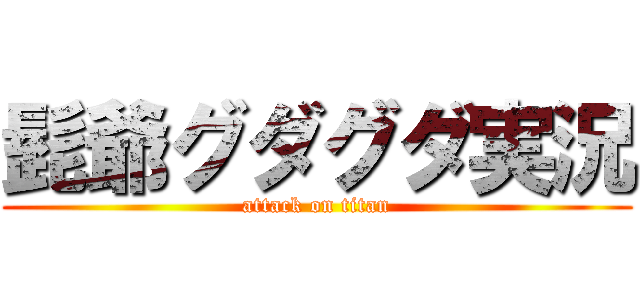 髭爺グダグダ実況
attack on titan